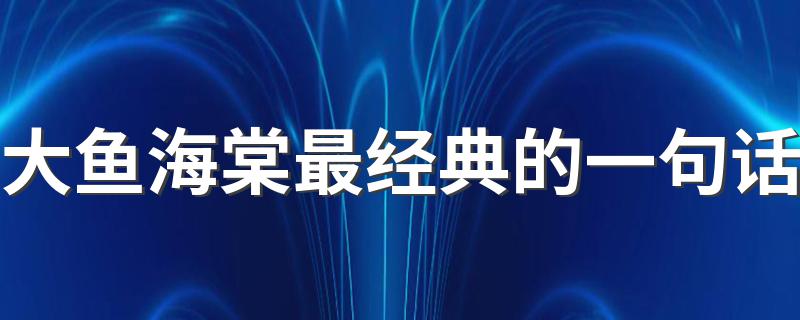 大鱼海棠最经典的一句话